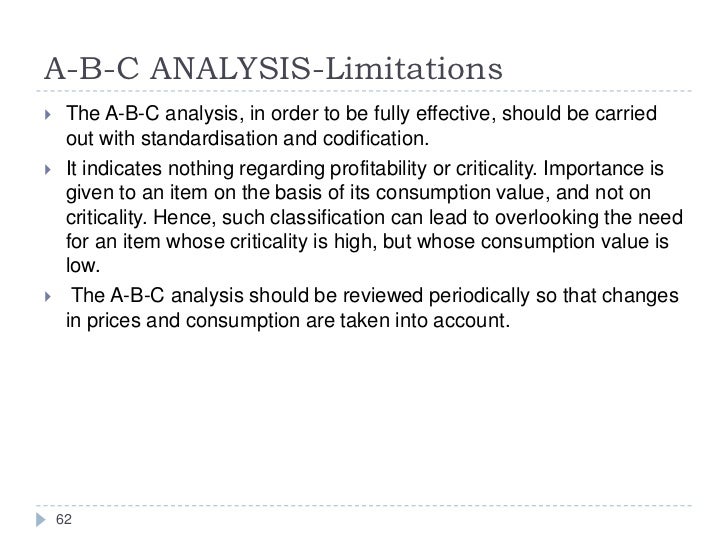 A-B-C ANALYSIS-Limitations

The A-B-C analysis, in order to be fully effective, should be carried out with standardisation and codification.

It indicates nothing regarding profitability or criticality. Importance is given to an item on the basis of its consumption value, and not on criticality. Hence, such classification can lead to overlooking the need for an item whose criticality is high, but whose consumption value is low.

The A-B-C analysis should be reviewed periodically so that changes in prices and consumption are taken into account.

62